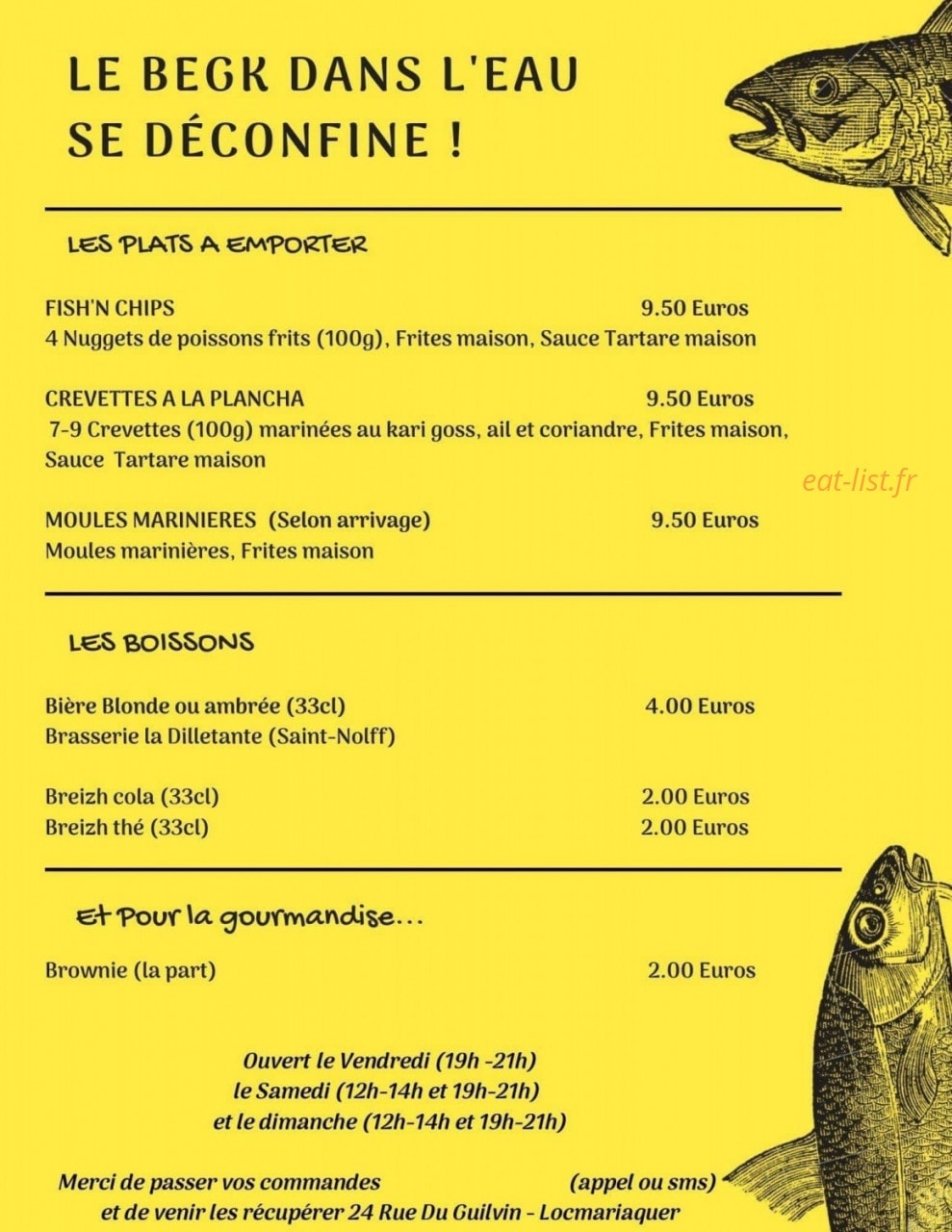 LE BEGK DANS L'EAU
SE DÉCONFINE !

LES PLATS A EMPORTER

FISH'N CHIPS 9.50 Euros
4 Nuggets de poissons frits (100g), Frites maison, Sauce Tartare maison

CREVETTES A LA PLANCHA 9.50 Euros
7-9 Crevettes (100g) marinées au kari goss, ail et coriandre, Frites maison, Sauce Tartare maison

MOULES MARINIERES (Selon arrivage) 9.50 Euros
Moules marinières, Frites maison

LES BOISSONS

Bière Blonde ou ambrée (33cl) 4.00 Euros
Brasserie la Dilletante (Saint-Nolff)

Breizh cola (33cl) 2.00 Euros
Breizh thé (33cl) 2.00 Euros

Et Pour la gourmandise...

Brownie (la part) 2.00 Euros

Ouvert le Vendredi (19h -21h)
le Samedi (12h-14h et 19h-21h)
et le dimanche (12h-14h et 19h-21h)

Merci de passer vos commandes (appel ou sms)
et de venir les récupérer 24 Rue Du Guilvin - Locmariaquer

eat-list.fr